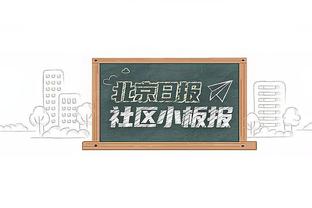 北京日报
社区小板报